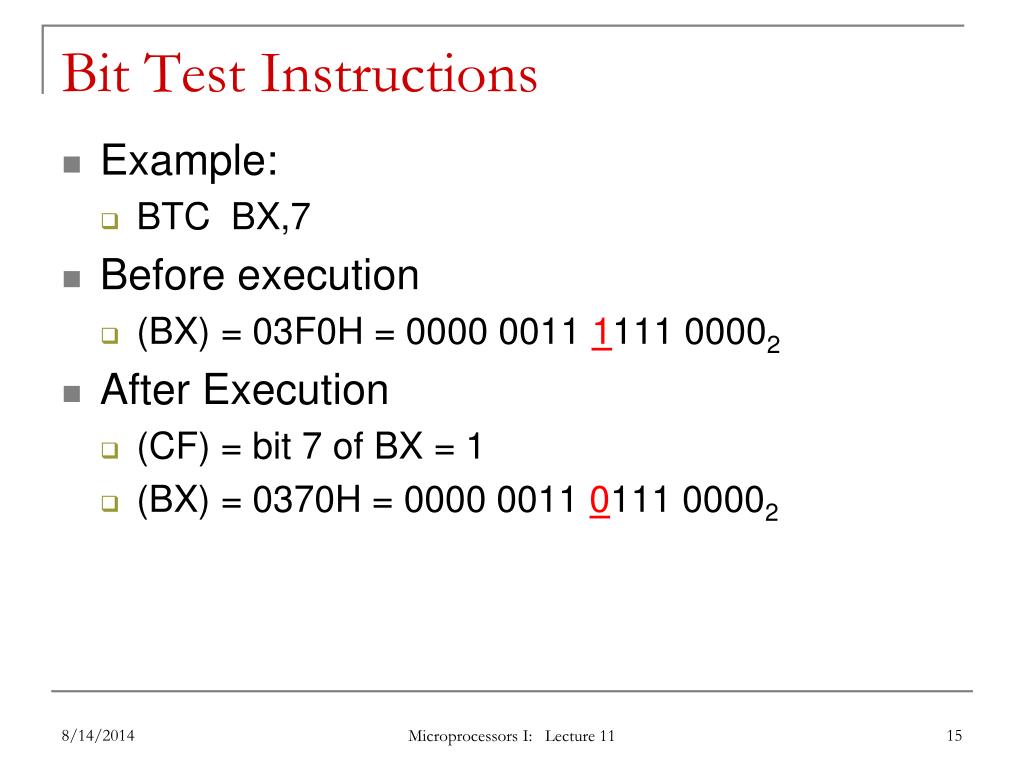 Bit Test Instructions

Example:

BTC BX,7

Before execution

(BX) = 03F0H = 0000 0011 1111 $0000_2$

After Execution

(CF) = bit 7 of BX = 1

(BX) = 0370H = 0000 0011 0111 $0000_2$

8/14/2014

Microprocessors I: Lecture 11

15